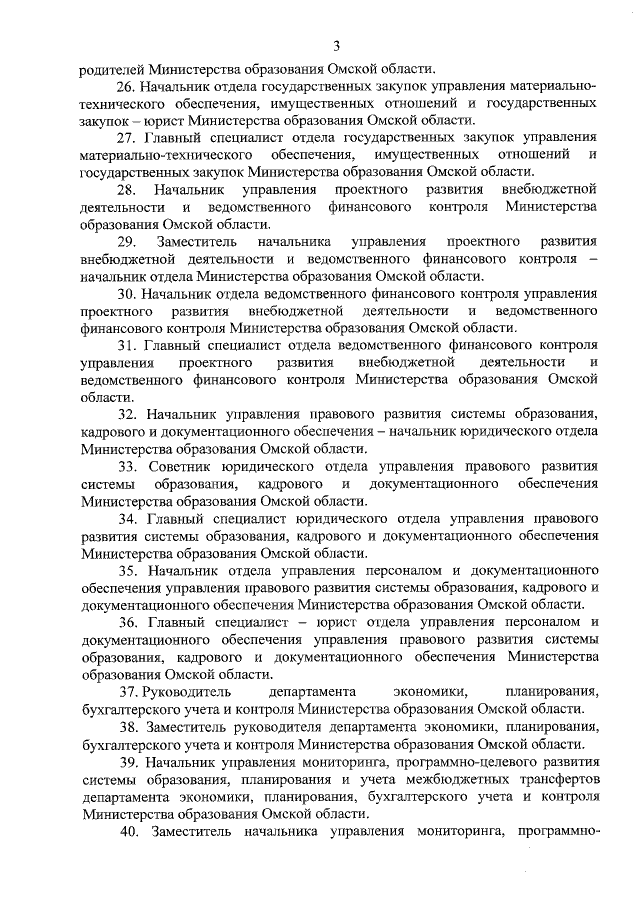 3

родителей Министерства образования Омской области.

26. Начальник отдела государственных закупок управления материально-технического обеспечения, имущественных отношений и государственных закупок – юрист Министерства образования Омской области.

27. Главный специалист отдела государственных закупок управления материально-технического обеспечения, имущественных отношений и государственных закупок Министерства образования Омской области.

28. Начальник управления проектного развития внебюджетной деятельности и ведомственного финансового контроля Министерства образования Омской области.

29. Заместитель начальника управления проектного развития внебюджетной деятельности и ведомственного финансового контроля – начальник отдела Министерства образования Омской области.

30. Начальник отдела ведомственного финансового контроля управления проектного развития внебюджетной деятельности и ведомственного финансового контроля Министерства образования Омской области.

31. Главный специалист отдела ведомственного финансового контроля управления проектного развития внебюджетной деятельности и ведомственного финансового контроля Министерства образования Омской области.

32. Начальник управления правового развития системы образования, кадрового и документационного обеспечения – начальник юридического отдела Министерства образования Омской области.

33. Советник юридического отдела управления правового развития системы образования, кадрового и документационного обеспечения Министерства образования Омской области.

34. Главный специалист юридического отдела управления правового развития системы образования, кадрового и документационного обеспечения Министерства образования Омской области.

35. Начальник отдела управления персоналом и документационного обеспечения управления правового развития системы образования, кадрового и документационного обеспечения Министерства образования Омской области.

36. Главный специалист – юрист отдела управления персоналом и документационного обеспечения управления правового развития системы образования, кадрового и документационного обеспечения Министерства образования Омской области.

37. Руководитель департамента экономики, планирования, бухгалтерского учета и контроля Министерства образования Омской области.

38. Заместитель руководителя департамента экономики, планирования, бухгалтерского учета и контроля Министерства образования Омской области.

39. Начальник управления мониторинга, программно-целевого развития системы образования, планирования и учета межбюджетных трансфертов департамента экономики, планирования, бухгалтерского учета и контроля Министерства образования Омской области.

40. Заместитель начальника управления мониторинга, программно-